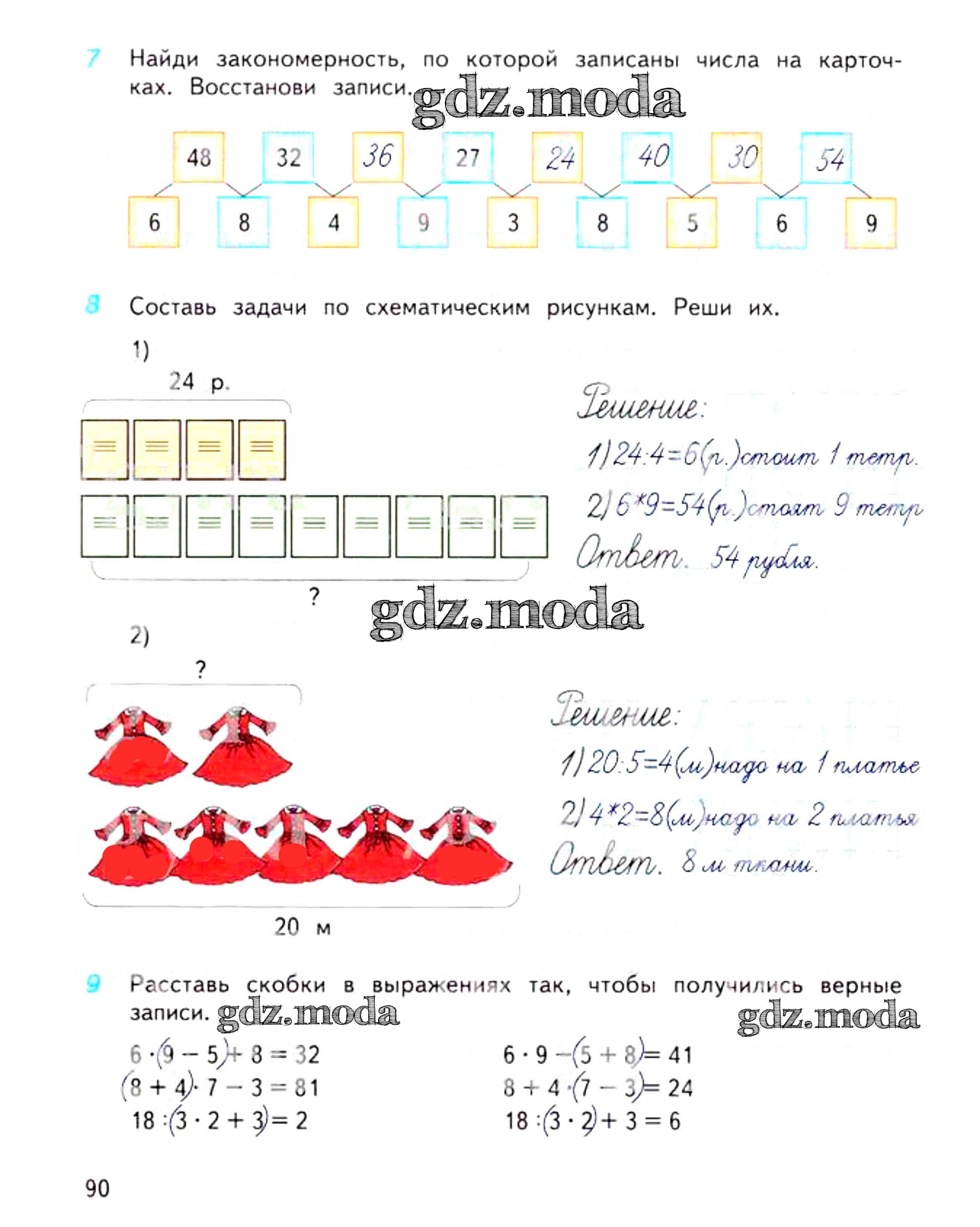 7 Найди закономерность, по которой записаны числа на карточках. Восстанови записи.

gdz.moda

48 32 36 27 24 40 30 54

6 8 4 9 3 8 5 6 9

8 Составь задачи по схематическим рисункам. Реши их.

1)

24 р.

?

Решение:
1) 24:4=6(р.)стоит 1 тетр.
2) 6*9=54(р.)стоят 9 тетр
Ответ. 54 рубля.

gdz.moda

2)

?

20 м

Решение:
1) 20:5=4(м)надо на 1 платье
2) 4*2=8(м)надо на 2 платья
Ответ. 8 м ткани.

9 Расставь скобки в выражениях так, чтобы получились верные записи.

gdz.moda gdz.moda

$6 \cdot (9 - 5) + 8 = 32$
$(8 + 4) \cdot 7 - 3 = 81$
$18 : (3 \cdot 2 + 3) = 2$

$6 \cdot 9 - (5 + 8) = 41$
$8 + 4 \cdot (7 - 3) = 24$
$18 : (3 \cdot 2) + 3 = 6$

90